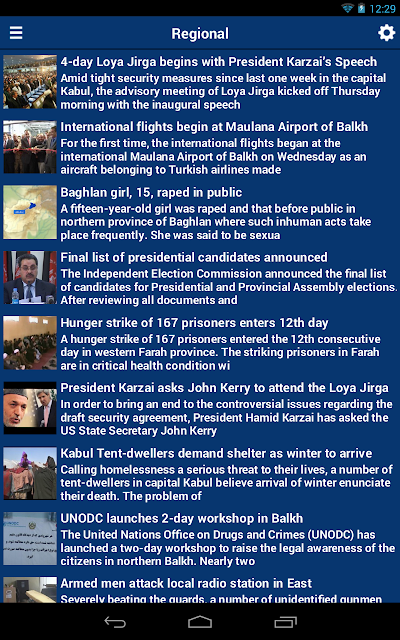 12:29

Regional

4-day Loya Jirga begins with President Karzai's Speech
Amid tight security measures since last one week in the capital Kabul, the advisory meeting of Loya Jirga kicked off Thursday morning with the inaugural speech

International flights begin at Maulana Airport of Balkh
For the first time, the international flights began at the international Maulana Airport of Balkh on Wednesday as an aircraft belonging to Turkish airlines made

Baghlan girl, 15, raped in public
A fifteen-year-old girl was raped and that before public in northern province of Baghlan where such inhuman acts take place frequently. She was said to be sexua

Final list of presidential candidates announced
The Independent Election Commission announced the final list of candidates for Presidential and Provincial Assembly elections. After reviewing all documents and

Hunger strike of 167 prisoners enters 12th day
A hunger strike of 167 prisoners entered the 12th consecutive day in western Farah province. The striking prisoners in Farah are in critical health condition wi

President Karzai asks John Kerry to attend the Loya Jirga
In order to bring an end to the controversial issues regarding the draft security agreement, President Hamid Karzai has asked the US State Secretary John Kerry

Kabul Tent-dwellers demand shelter as winter to arrive
Calling homelessness a serious threat to their lives, a number of tent-dwellers in capital Kabul believe arrival of winter enunciate their death. The problem of

UNODC launches 2-day workshop in Balkh
The United Nations Office on Drugs and Crimes (UNODC) has launched a two-day workshop to raise the legal awareness of the citizens in northern Balkh. Nearly two

Armed men attack local radio station in East
Severely beating the guards, a number of unidentified gunmen